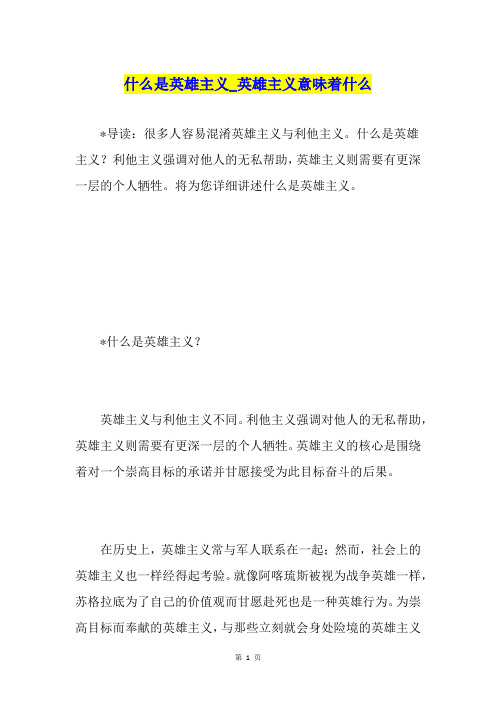 什么是英雄主义_英雄主义意味着什么

*导读：很多人容易混淆英雄主义与利他主义。什么是英雄主义？利他主义强调对他人的无私帮助，英雄主义则需要有更深一层的个人牺牲。将为您详细讲述什么是英雄主义。

*什么是英雄主义？

英雄主义与利他主义不同。利他主义强调对他人的无私帮助，英雄主义则需要有更深一层的个人牺牲。英雄主义的核心是围绕着对一个崇高目标的承诺并甘愿接受为此目标奋斗的后果。

在历史上，英雄主义常与军人联系在一起；然而，社会上的英雄主义也一样经得起考验。就像阿喀琉斯被视为战争英雄一样，苏格拉底为了自己的价值观而甘愿赴死也是一种英雄行为。为崇高目标而奉献的英雄主义，与那些立刻就会身处险境的英雄主义

第 1 页